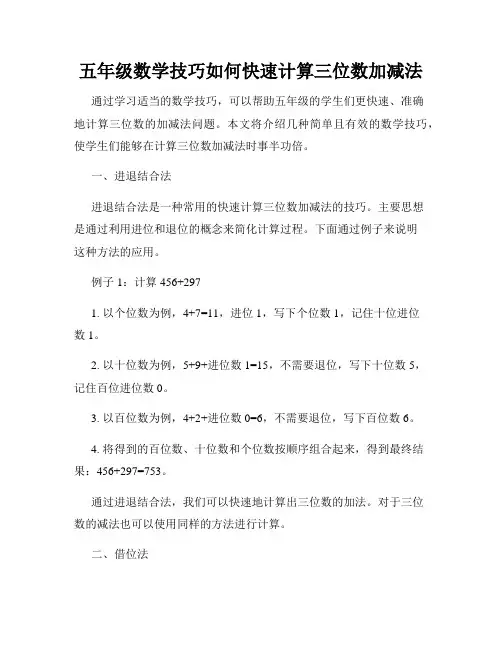 五年级数学技巧如何快速计算三位数加减法

通过学习适当的数学技巧，可以帮助五年级的学生们更快速、准确地计算三位数的加减法问题。本文将介绍几种简单且有效的数学技巧，使学生们能够在计算三位数加减法时事半功倍。

一、进退结合法

进退结合法是一种常用的快速计算三位数加减法的技巧。主要思想是通过利用进位和退位的概念来简化计算过程。下面通过例子来说明这种方法的应用。

例子 1：计算 456+297

1. 以个位数为例，4+7=11，进位 1，写下个位数 1，记住十位进位数 1。

2. 以十位数为例，5+9+进位数 1=15，不需要退位，写下十位数 5，记住百位进位数 0。

3. 以百位数为例，4+2+进位数 0=6，不需要退位，写下百位数 6。

4. 将得到的百位数、十位数和个位数按顺序组合起来，得到最终结果：456+297=753。

通过进退结合法，我们可以快速地计算出三位数的加法。对于三位数的减法也可以使用同样的方法进行计算。

二、借位法